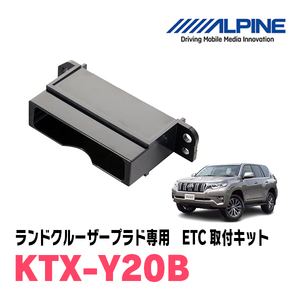 ALPINE
Driving Mobile Media Innovation

ランドクルーザープラド専用　ETC 取付キット
KTX-Y20B